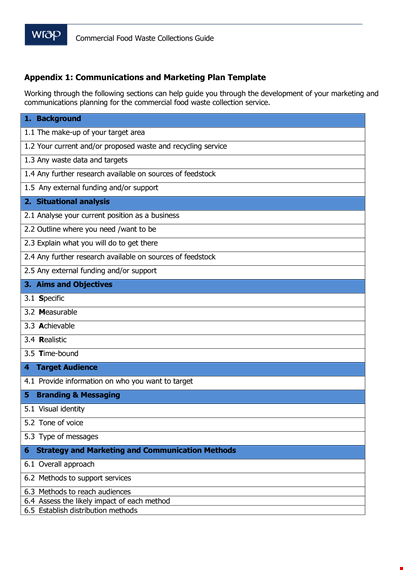 wrap

Commercial Food Waste Collections Guide

Appendix 1: Communications and Marketing Plan Template

Working through the following sections can help guide you through the development of your marketing and communications planning for the commercial food waste collection service.

| 1. Background |
|---|
| 1.1 The make-up of your target area |
| 1.2 Your current and/or proposed waste and recycling service |
| 1.3 Any waste data and targets |
| 1.4 Any further research available on sources of feedstock |
| 1.5 Any external funding and/or support |
| 2. Situational analysis |
| 2.1 Analyse your current position as a business |
| 2.2 Outline where you need /want to be |
| 2.3 Explain what you will do to get there |
| 2.4 Any further research available on sources of feedstock |
| 2.5 Any external funding and/or support |
| 3. Aims and Objectives |
| 3.1 Specific |
| 3.2 Measurable |
| 3.3 Achievable |
| 3.4 Realistic |
| 3.5 Time-bound |
| 4 Target Audience |
| 4.1 Provide information on who you want to target |
| 5 Branding & Messaging |
| 5.1 Visual identity |
| 5.2 Tone of voice |
| 5.3 Type of messages |
| 6 Strategy and Marketing and Communication Methods |
| 6.1 Overall approach |
| 6.2 Methods to support services |
| 6.3 Methods to reach audiences |
| 6.4 Assess the likely impact of each method |
| 6.5 Establish distribution methods |